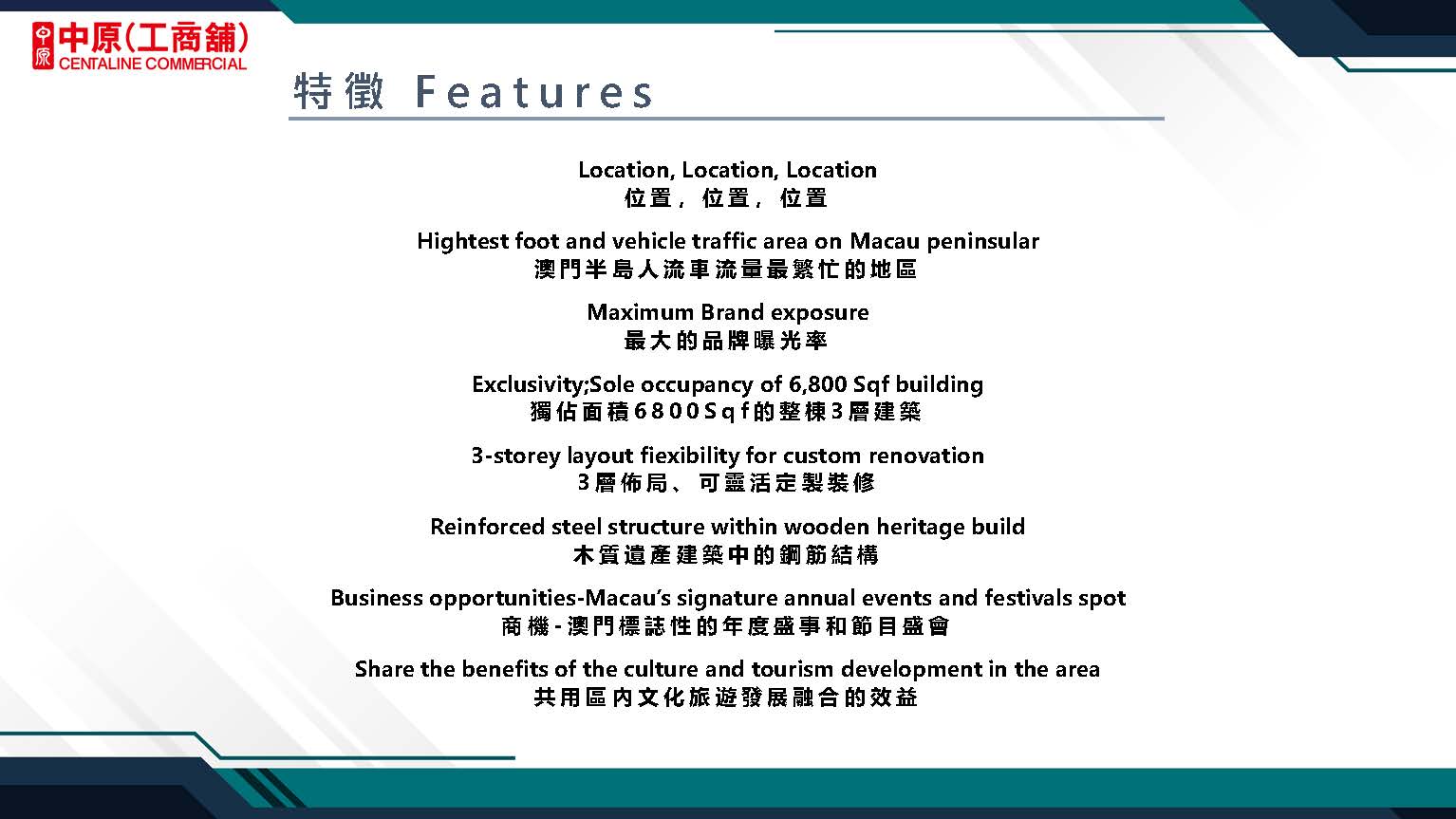 中原(工商舖)
CENTALINE COMMERCIAL

特徵 Features

Location, Location, Location
位置， 位置， 位置

Hightest foot and vehicle traffic area on Macau peninsular
澳門半島人流車流量最繁忙的地區

Maximum Brand exposure
最大的品牌曝光率

Exclusivity;Sole occupancy of 6,800 Sqf building
獨佔面積6800Sqf的整棟3層建築

3-storey layout fiexibility for custom renovation
3層佈局、可靈活定製裝修

Reinforced steel structure within wooden heritage build
木質遺產建築中的鋼筋結構

Business opportunities-Macau's signature annual events and festivals spot
商機-澳門標誌性的年度盛事和節目盛會

Share the benefits of the culture and tourism development in the area
共用區內文化旅遊發展融合的效益